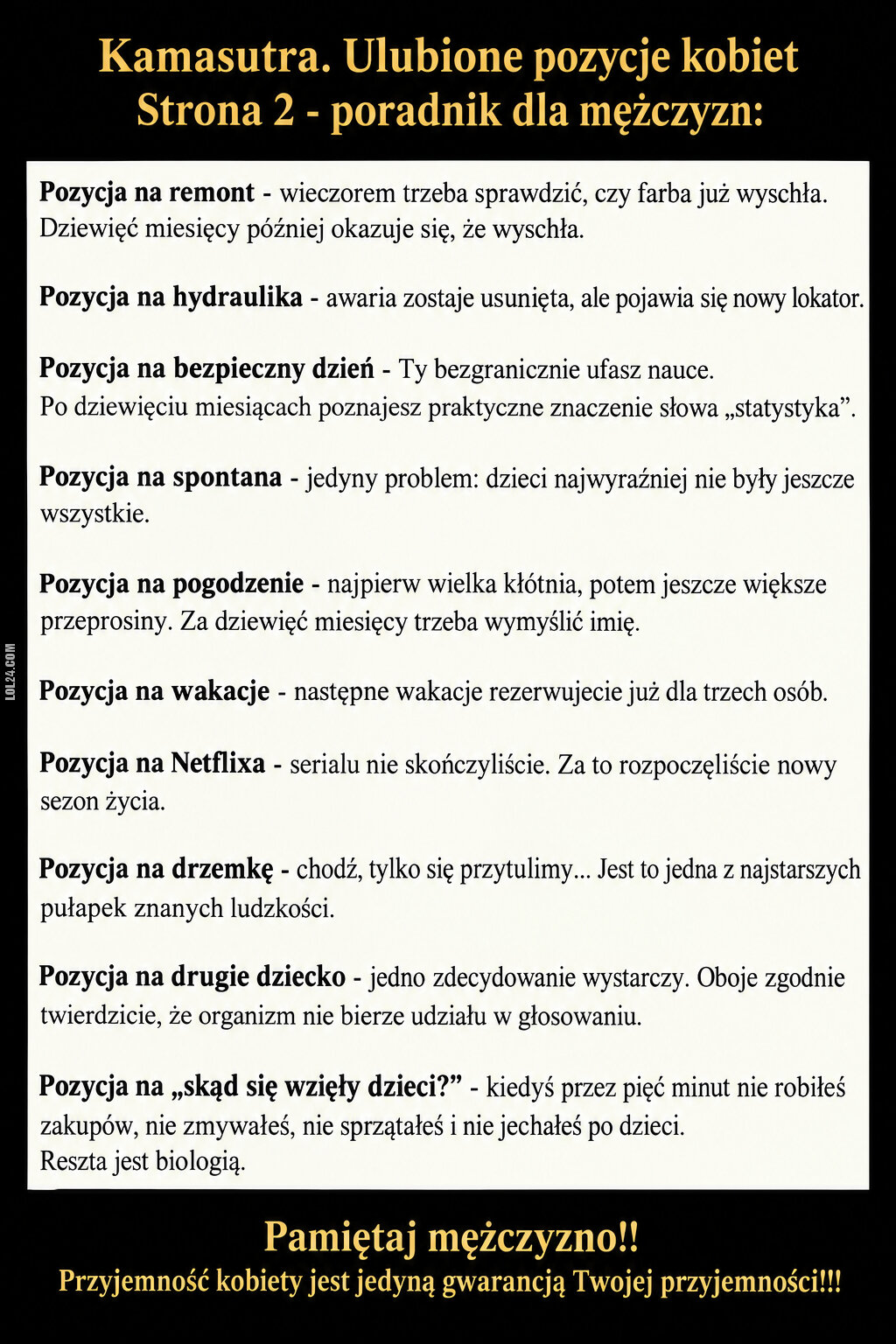 Kamasutra. Ulubione pozycje kobiet
Strona 2 - poradnik dla mężczyzn:

Pozycja na remont - wieczorem trzeba sprawdzić, czy farba już wyschła. Dziewięć miesięcy później okazuje się, że wyschła.

Pozycja na hydraulika - awaria zostaje usunięta, ale pojawia się nowy lokator.

Pozycja na bezpieczny dzień - Ty bezgranicznie ufasz nauce.
Po dziewięciu miesiącach poznajesz praktyczne znaczenie słowa „statystyka".

Pozycja na spontana - jedyny problem: dzieci najwyraźniej nie były jeszcze wszystkie.

Pozycja na pogodzenie - najpierw wielka kłótnia, potem jeszcze większe przeprosiny. Za dziewięć miesięcy trzeba wymyślić imię.

Pozycja na wakacje - następne wakacje rezerwujecie już dla trzech osób.

Pozycja na Netflixa - serialu nie skończyliście. Za to rozpoczęliście nowy sezon życia.

Pozycja na drzemkę - chodź, tylko się przytulimy... Jest to jedna z najstarszych pułapek znanych ludzkości.

Pozycja na drugie dziecko - jedno zdecydowanie wystarczy. Oboje zgodnie twierdzicie, że organizm nie bierze udziału w głosowaniu.

Pozycja na „skąd się wzięły dzieci?" - kiedyś przez pięć minut nie robiłeś zakupów, nie zmywałeś, nie sprzątałeś i nie jechałeś po dzieci.
Reszta jest biologią.

Pamiętaj mężczyzno!!
Przyjemność kobiety jest jedyną gwarancją Twojej przyjemności!!!

LOL24.COM